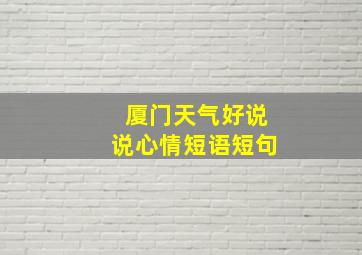 厦门天气好说说心情短语短句